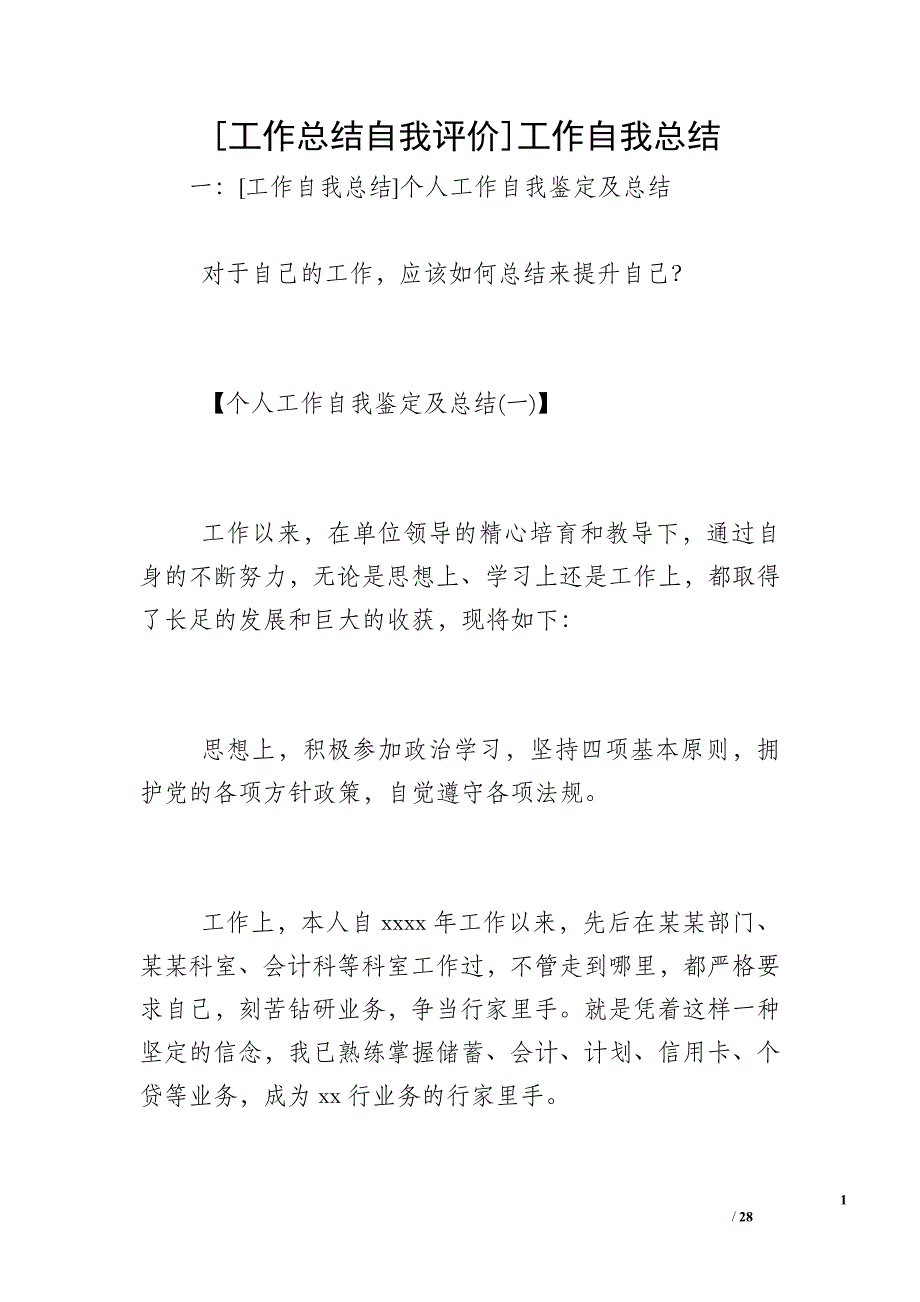 [工作总结自我评价]工作自我总结

一：[工作自我总结]个人工作自我鉴定及总结

对于自己的工作，应该如何总结来提升自己?

【个人工作自我鉴定及总结(一)】

工作以来，在单位领导的精心培育和教导下，通过自身的不断努力，无论是思想上、学习上还是工作上，都取得了长足的发展和巨大的收获，现将如下：

思想上，积极参加政治学习，坚持四项基本原则，拥护党的各项方针政策，自觉遵守各项法规。

工作上，本人自 xxxx 年工作以来，先后在某某部门、某某科室、会计科等科室工作过，不管走到哪里，都严格要求自己，刻苦钻研业务，争当行家里手。就是凭着这样一种坚定的信念，我已熟练掌握储蓄、会计、计划、信用卡、个贷等业务，成为 xx 行业务的行家里手。

1

/ 28